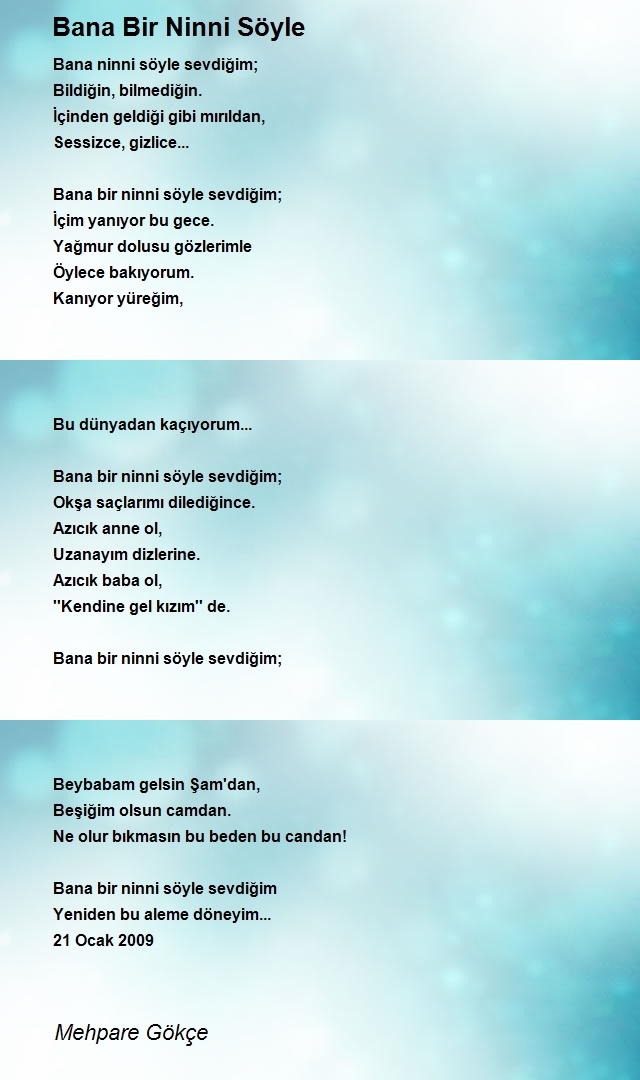 Bana Bir Ninni Söyle

Bana ninni söyle sevdiğim;
Bildiğin, bilmediğin.
İçinden geldiği gibi mırıldan,
Sessizce, gizlice...

Bana bir ninni söyle sevdiğim;
İçim yanıyor bu gece.
Yağmur dolusu gözlerimle
Öylece bakıyorum.
Kanıyor yüreğim,

Bu dünyadan kaçıyorum...

Bana bir ninni söyle sevdiğim;
Okşa saçlarımı dilediğince.
Azıcık anne ol,
Uzanayım dizlerine.
Azıcık baba ol,
''Kendine gel kızım'' de.

Bana bir ninni söyle sevdiğim;

Beybabam gelsin Şam'dan,
Beşiğim olsun camdan.
Ne olur bıkmasın bu beden bu candan!

Bana bir ninni söyle sevdiğim
Yeniden bu aleme döneyim...
21 Ocak 2009

Mehpare Gökçe